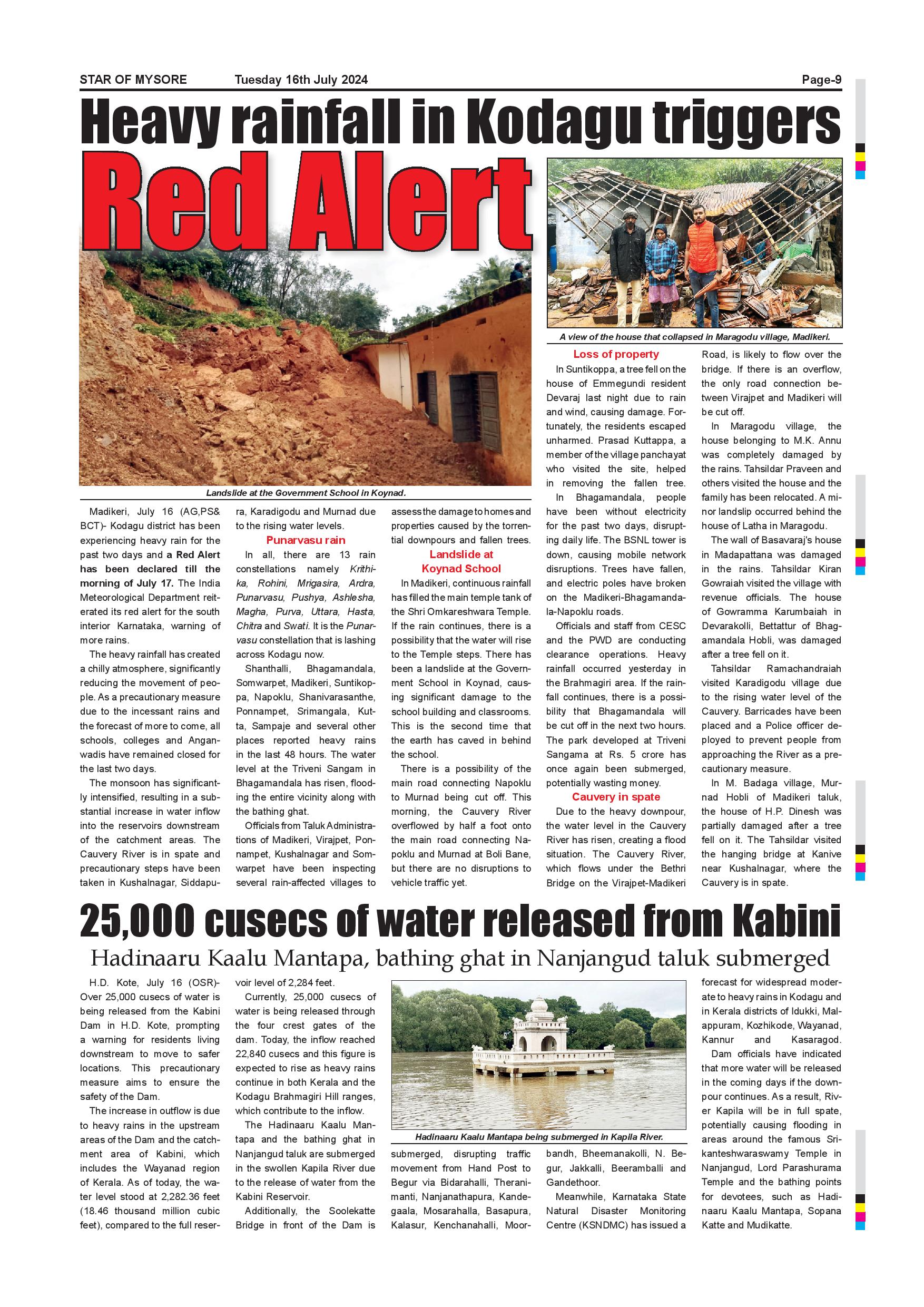 STAR OF MYSORE Tuesday 16th July 2024 Page-9

Heavy rainfall in Kodagu triggers

Red Alert

Landslide at the Government School in Koynad.

A view of the house that collapsed in Maragodu village, Madikeri.

Madikeri, July 16 (AG,PS& BCT)- Kodagu district has been experiencing heavy rain for the past two days and a Red Alert has been declared till the morning of July 17. The India Meteorological Department reiterated its red alert for the south interior Karnataka, warning of more rains.

The heavy rainfall has created a chilly atmosphere, significantly reducing the movement of people. As a precautionary measure due to the incessant rains and the forecast of more to come, all schools, colleges and Anganwadis have remained closed for the last two days.

The monsoon has significantly intensified, resulting in a substantial increase in water inflow into the reservoirs downstream of the catchment areas. The Cauvery River is in spate and precautionary steps have been taken in Kushalnagar, Siddapura, Karadigodu and Murnad due to the rising water levels.

Punarvasu rain

In all, there are 13 rain constellations namely Krithika, Rohini, Mrigasira, Ardra, Punarvasu, Pushya, Ashlesha, Magha, Purva, Uttara, Hasta, Chitra and Swati. It is the Punarvasu constellation that is lashing across Kodagu now.

Shanthalli, Bhagamandala, Somwarpet, Madikeri, Suntikoppa, Napoklu, Shanivarasanthe, Ponnampet, Srimangala, Kutta, Sampaje and several other places reported heavy rains in the last 48 hours. The water level at the Triveni Sangam in Bhagamandala has risen, flooding the entire vicinity along with the bathing ghat.

Officials from Taluk Administrations of Madikeri, Virajpet, Ponnampet, Kushalnagar and Somwarpet have been inspecting several rain-affected villages to assess the damage to homes and properties caused by the torrential downpours and fallen trees.

Landslide at Koynad School

In Madikeri, continuous rainfall has filled the main temple tank of the Shri Omkareshwara Temple. If the rain continues, there is a possibility that the water will rise to the Temple steps. There has been a landslide at the Government School in Koynad, causing significant damage to the school building and classrooms. This is the second time that the earth has caved in behind the school.

There is a possibility of the main road connecting Napoklu to Murnad being cut off. This morning, the Cauvery River overflowed by half a foot onto the main road connecting Napoklu and Murnad at Boli Bane, but there are no disruptions to vehicle traffic yet.

Loss of property

In Suntikoppa, a tree fell on the house of Emmegundi resident Devaraj last night due to rain and wind, causing damage. Fortunately, the residents escaped unharmed. Prasad Kuttappa, a member of the village panchayat who visited the site, helped in removing the fallen tree.

In Bhagamandala, people have been without electricity for the past two days, disrupting daily life. The BSNL tower is down, causing mobile network disruptions. Trees have fallen, and electric poles have broken on the Madikeri-Bhagamandala-Napoklu roads.

Officials and staff from CESC and the PWD are conducting clearance operations. Heavy rainfall occurred yesterday in the Brahmagiri area. If the rainfall continues, there is a possibility that Bhagamandala will be cut off in the next two hours. The park developed at Triveni Sangama at Rs. 5 crore has once again been submerged, potentially wasting money.

Cauvery in spate

Due to the heavy downpour, the water level in the Cauvery River has risen, creating a flood situation. The Cauvery River, which flows under the Bethri Bridge on the Virajpet-Madikeri Road, is likely to flow over the bridge. If there is an overflow, the only road connection between Virajpet and Madikeri will be cut off.

In Maragodu village, the house belonging to M.K. Annu was completely damaged by the rains. Tahsildar Praveen and others visited the house and the family has been relocated. A minor landslip occurred behind the house of Latha in Maragodu.

The wall of Basavaraj's house in Madapattana was damaged in the rains. Tahsildar Kiran Gowraiah visited the village with revenue officials. The house of Gowramma Karumbaiah in Devarakolli, Bettattur of Bhagamandala Hobli, was damaged after a tree fell on it.

Tahsildar Ramachandraiah visited Karadigodu village due to the rising water level of the Cauvery. Barricades have been placed and a Police officer deployed to prevent people from approaching the River as a precautionary measure.

In M. Badaga village, Murnad Hobli of Madikeri taluk, the house of H.P. Dinesh was partially damaged after a tree fell on it. The Tahsildar visited the hanging bridge at Kanive near Kushalnagar, where the Cauvery is in spate.

25,000 cusecs of water released from Kabini

Hadinaaru Kaalu Mantapa, bathing ghat in Nanjangud taluk submerged

H.D. Kote, July 16 (OSR)- Over 25,000 cusecs of water is being released from the Kabini Dam in H.D. Kote, prompting a warning for residents living downstream to move to safer locations. This precautionary measure aims to ensure the safety of the Dam.

The increase in outflow is due to heavy rains in the upstream areas of the Dam and the catchment area of Kabini, which includes the Wayanad region of Kerala. As of today, the water level stood at 2,282.36 feet (18.46 thousand million cubic feet), compared to the full reservoir level of 2,284 feet.

Currently, 25,000 cusecs of water is being released through the four crest gates of the dam. Today, the inflow reached 22,840 cusecs and this figure is expected to rise as heavy rains continue in both Kerala and the Kodagu Brahmagiri Hill ranges, which contribute to the inflow.

The Hadinaaru Kaalu Mantapa and the bathing ghat in Nanjangud taluk are submerged in the swollen Kapila River due to the release of water from the Kabini Reservoir.

Additionally, the Soolekatte Bridge in front of the Dam is submerged, disrupting traffic movement from Hand Post to Begur via Bidarahalli, Theranimanti, Nanjanathapura, Kandegaala, Mosarahalla, Basapura, Kalasur, Kenchanahalli, Moorbandh, Bheemanakolli, N. Begur, Jakkalli, Beeramballi and Gandethoor.

Hadinaaru Kaalu Mantapa being submerged in Kapila River.

Meanwhile, Karnataka State Natural Disaster Monitoring Centre (KSNDMC) has issued a forecast for widespread moderate to heavy rains in Kodagu and in Kerala districts of Idukki, Malappuram, Kozhikode, Wayanad, Kannur and Kasaragod.

Dam officials have indicated that more water will be released in the coming days if the downpour continues. As a result, River Kapila will be in full spate, potentially causing flooding in areas around the famous Srikanteshwaraswamy Temple in Nanjangud, Lord Parashurama Temple and the bathing points for devotees, such as Hadinaaru Kaalu Mantapa, Sopana Katte and Mudikatte.